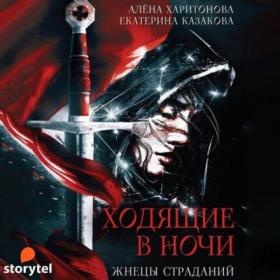 АЛЁНА ХАРИТОНОВА
ЕКАТЕРИНА КАЗАКОВА

ХОДЯЩИЕ В НОЧИ

ЖНЕЦЫ СТРАДАНИЙ

storytel